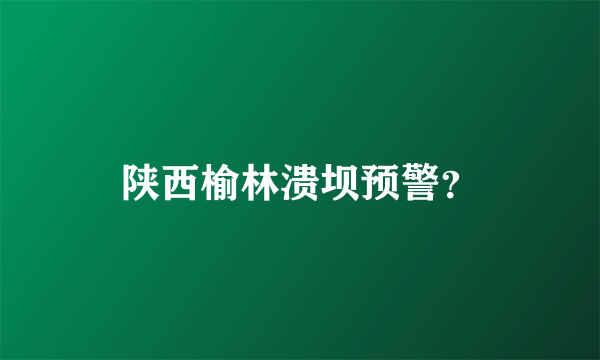 陕西榆林溃坝预警？